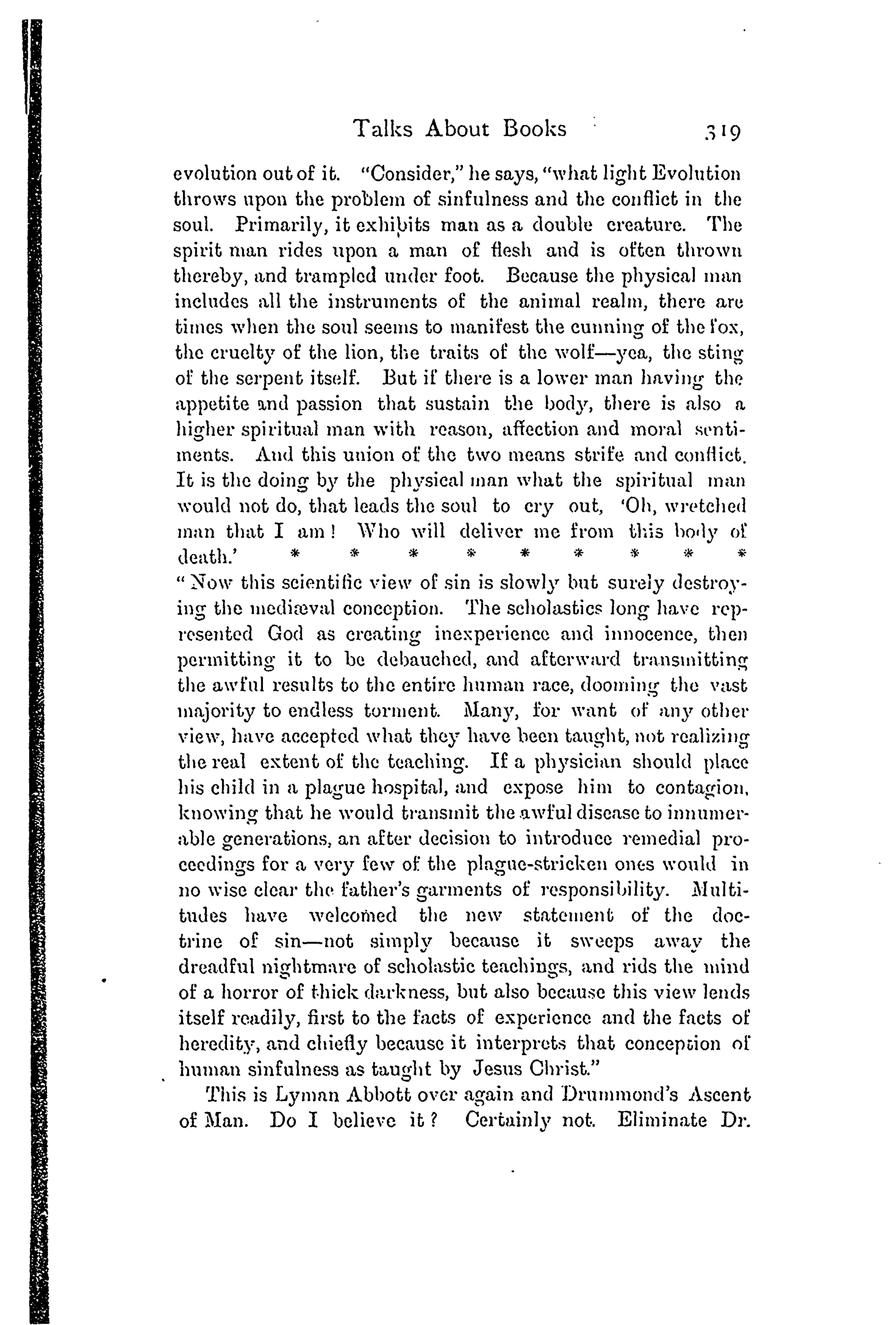 Talks About Books 319

evolution out of it. "Consider," he says, "what light Evolution throws upon the problem of sinfulness and the conflict in the soul. Primarily, it exhibits man as a double creature. The spirit man rides upon a man of flesh and is often thrown thereby, and trampled under foot. Because the physical man includes all the instruments of the animal realm, there are times when the soul seems to manifest the cunning of the fox, the cruelty of the lion, the traits of the wolf—yea, the sting of the serpent itself. But if there is a lower man having the appetite and passion that sustain the body, there is also a higher spiritual man with reason, affection and moral sentiments. And this union of the two means strife and conflict. It is the doing by the physical man what the spiritual man would not do, that leads the soul to cry out, 'Oh, wretched man that I am! Who will deliver me from this body of death.' * * * * * * * * *

"Now this scientific view of sin is slowly but surely destroying the mediæval conception. The scholastics long have represented God as creating inexperience and innocence, then permitting it to be debauched, and afterward transmitting the awful results to the entire human race, dooming the vast majority to endless torment. Many, for want of any other view, have accepted what they have been taught, not realizing the real extent of the teaching. If a physician should place his child in a plague hospital, and expose him to contagion, knowing that he would transmit the awful disease to innumerable generations, an after decision to introduce remedial proceedings for a very few of the plague-stricken ones would in no wise clear the father's garments of responsibility. Multitudes have welcomed the new statement of the doctrine of sin—not simply because it sweeps away the dreadful nightmare of scholastic teachings, and rids the mind of a horror of thick darkness, but also because this view lends itself readily, first to the facts of experience and the facts of heredity, and chiefly because it interprets that conception of human sinfulness as taught by Jesus Christ."

This is Lyman Abbott over again and Drummond's Ascent of Man. Do I believe it? Certainly not. Eliminate Dr.